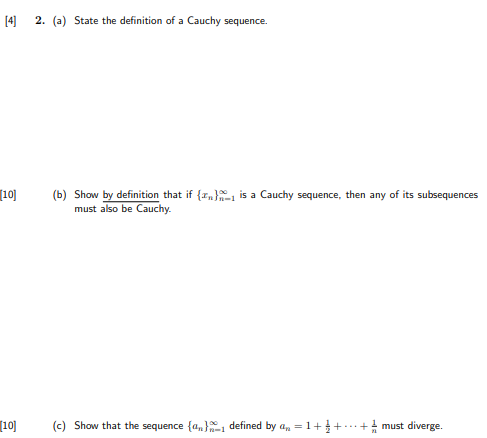 [4] 2. (a) State the definition of a Cauchy sequence.

[10] (b) Show by definition that if $\{x_n\}_{n=1}^{\infty}$ is a Cauchy sequence, then any of its subsequences must also be Cauchy.

[10] (c) Show that the sequence $\{a_n\}_{n=1}^{\infty}$ defined by $a_n = 1 + \frac{1}{2} + \cdots + \frac{1}{n}$ must diverge.